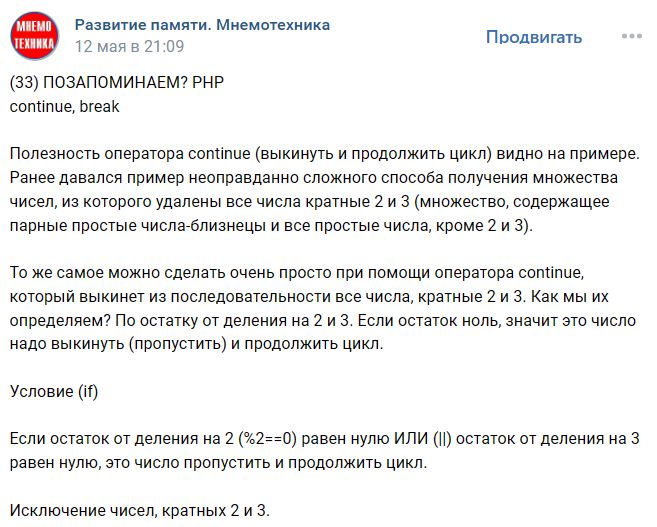 МНЕМО ТЕХНИКА

Развитие памяти. Мнемотехника
12 мая в 21:09

Продвигать

(33) ПОЗАПОМИНАЕМ? PHP
continue, break

Полезность оператора continue (выкинуть и продолжить цикл) видно на примере. Ранее давался пример неоправданно сложного способа получения множества чисел, из которого удалены все числа кратные 2 и 3 (множество, содержащее парные простые числа-близнецы и все простые числа, кроме 2 и 3).

То же самое можно сделать очень просто при помощи оператора continue, который выкинет из последовательности все числа, кратные 2 и 3. Как мы их определяем? По остатку от деления на 2 и 3. Если остаток ноль, значит это число надо выкинуть (пропустить) и продолжить цикл.

Условие (if)

Если остаток от деления на 2 (%2==0) равен нулю ИЛИ (||) остаток от деления на 3 равен нулю, это число пропустить и продолжить цикл.

Исключение чисел, кратных 2 и 3.